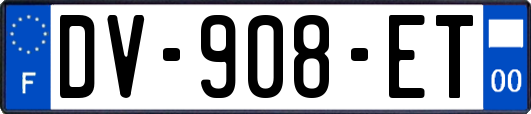 F
DV-908-ET
00